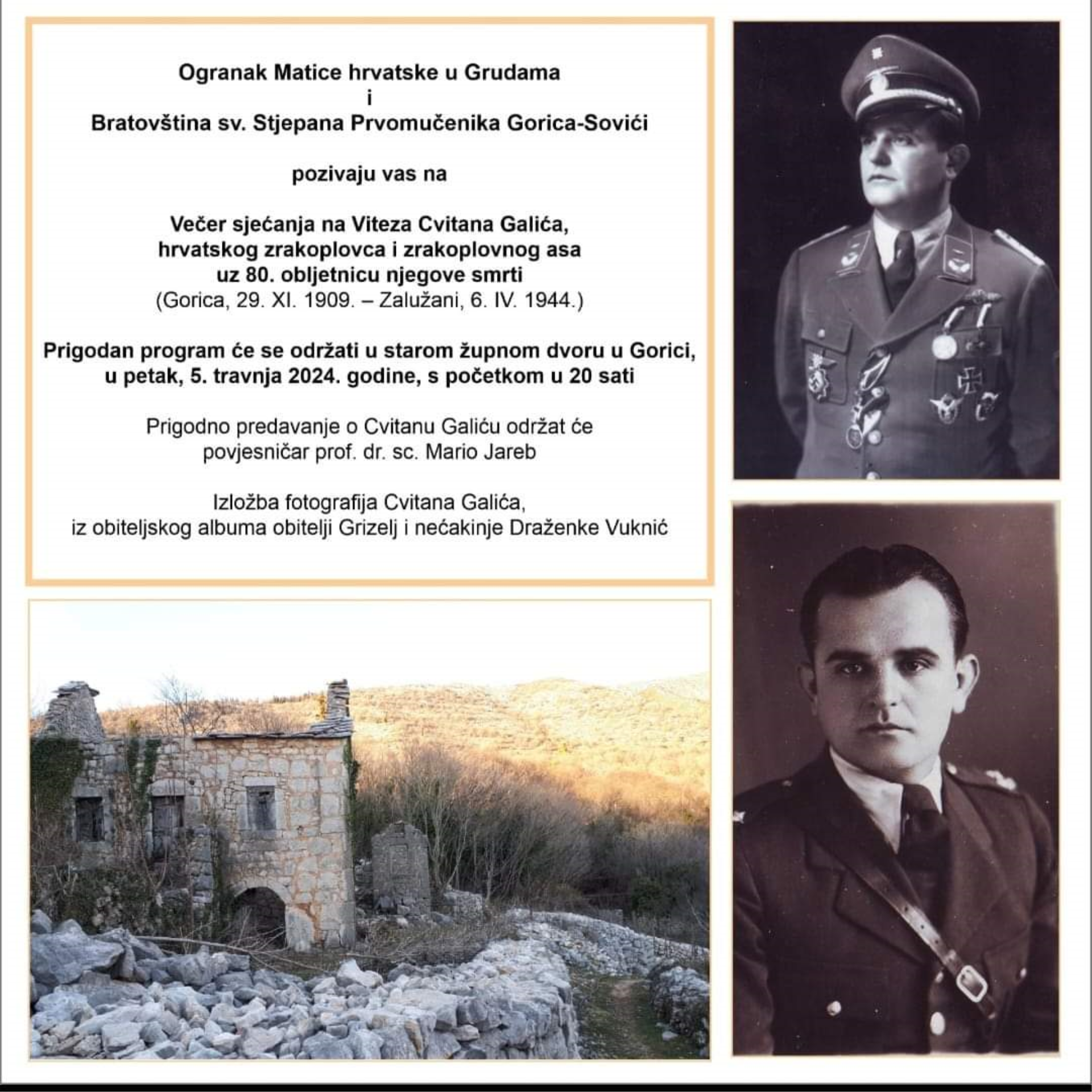 Ogranak Matice hrvatske u Grudama
i
Bratovština sv. Stjepana Prvomučenika Gorica-Sovići

pozivaju vas na

Večer sjećanja na Viteza Cvitana Galića, hrvatskog zrakoplovca i zrakoplovnog asa uz 80. obljetnicu njegove smrti
(Gorica, 29. XI. 1909. – Zalužani, 6. IV. 1944.)

Prigodan program će se održati u starom župnom dvoru u Gorici, u petak, 5. travnja 2024. godine, s početkom u 20 sati

Prigodno predavanje o Cvitanu Galiću održat će povjesničar prof. dr. sc. Mario Jareb

Izložba fotografija Cvitana Galića, iz obiteljskog albuma obitelji Grizelj i nećakinje Draženke Vuknić